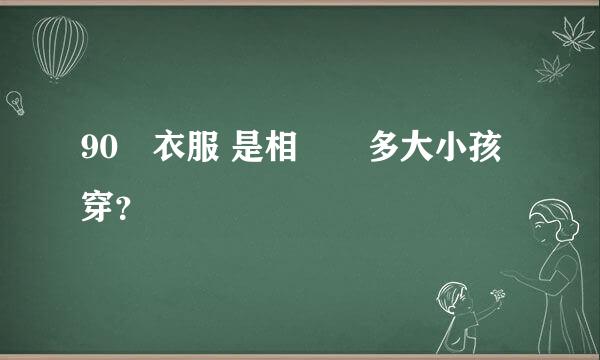 90 衣服 是相 多大小孩穿？